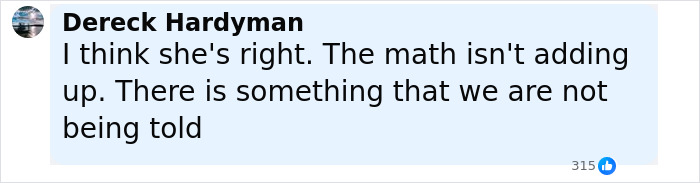 Dereck Hardyman
I think she's right. The math isn't adding up. There is something that we are not being told

315